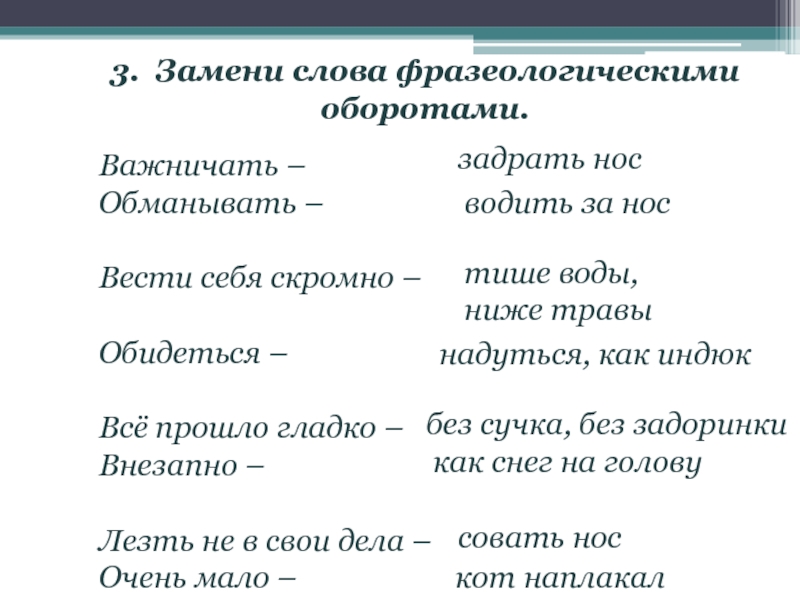 3. Замени слова фразеологическими оборотами.

Важничать – задрать нос
Обманывать – водить за нос

Вести себя скромно – тише воды, ниже травы

Обидеться – надуться, как индюк

Всё прошло гладко – без сучка, без задоринки
Внезапно – как снег на голову

Лезть не в свои дела – совать нос
Очень мало – кот наплакал